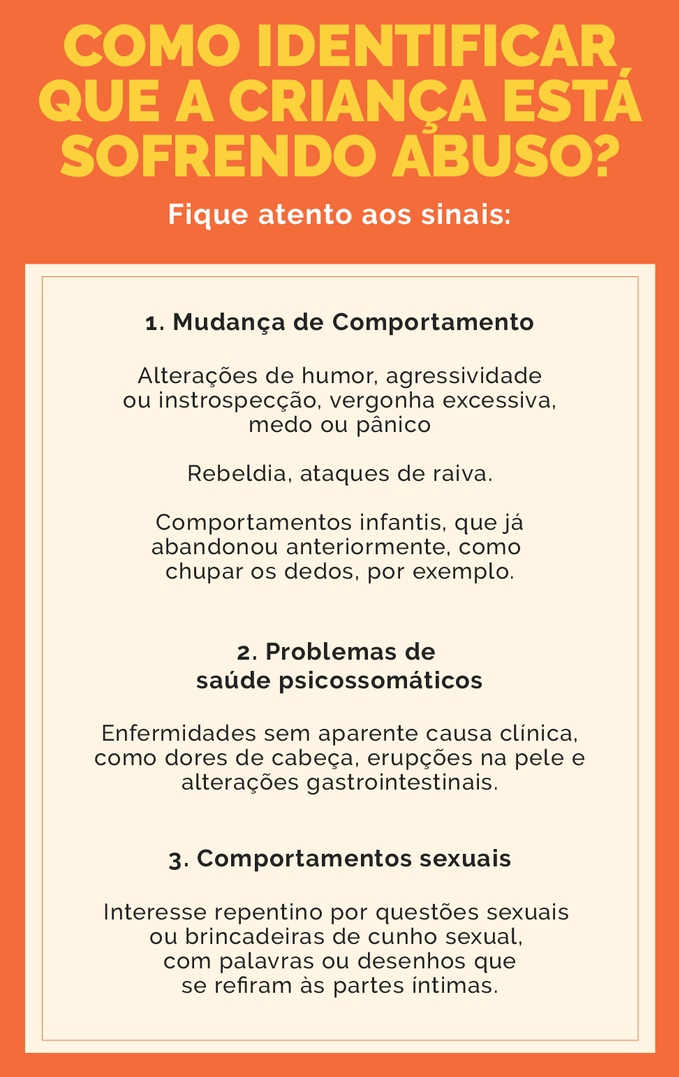 COMO IDENTIFICAR QUE A CRIANÇA ESTÁ SOFRENDO ABUSO?

Fique atento aos sinais:

1. Mudança de Comportamento

Alterações de humor, agressividade ou instrospecção, vergonha excessiva, medo ou pânico

Rebeldia, ataques de raiva.

Comportamentos infantis, que já abandonou anteriormente, como chupar os dedos, por exemplo.

2. Problemas de saúde psicossomáticos

Enfermidades sem aparente causa clínica, como dores de cabeça, erupções na pele e alterações gastrointestinais.

3. Comportamentos sexuais

Interesse repentino por questões sexuais ou brincadeiras de cunho sexual, com palavras ou desenhos que se refiram às partes íntimas.